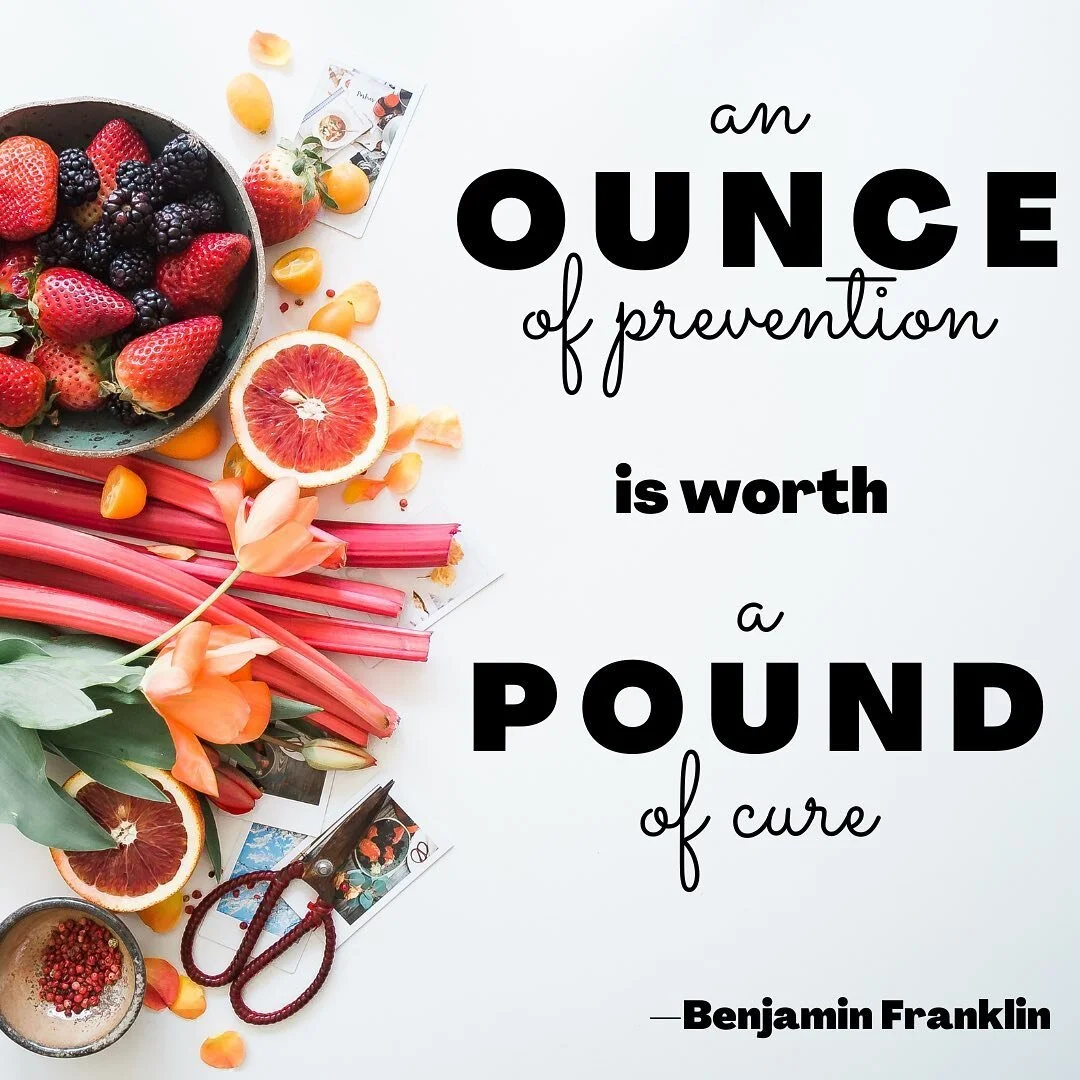 an
OUNCE
of prevention

is worth

a
POUND
of cure

—Benjamin Franklin